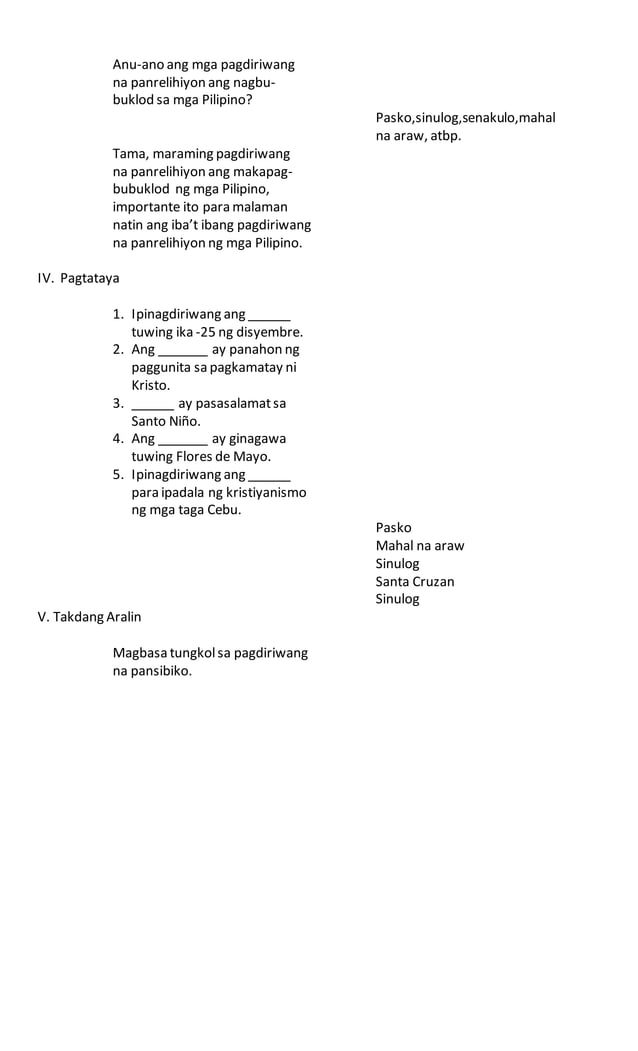 Anu-ano ang mga pagdiriwang na panrelihiyon ang nagbubuklod sa mga Pilipino?

Pasko,sinulog,senakulo,mahal na araw, atbp.

Tama, maraming pagdiriwang na panrelihiyon ang makapagbubuklod ng mga Pilipino, importante ito para malaman natin ang iba't ibang pagdiriwang na panrelihiyon ng mga Pilipino.

IV. Pagtataya

1. Ipinagdiriwang ang ______ tuwing ika -25 ng disyembre.
2. Ang _______ ay panahon ng paggunita sa pagkamatay ni Kristo.
3. ______ ay pasasalamat sa Santo Niño.
4. Ang _______ ay ginagawa tuwing Flores de Mayo.
5. Ipinagdiriwang ang ______ para ipadala ng kristiyanismo ng mga taga Cebu.

Pasko
Mahal na araw
Sinulog
Santa Cruzan
Sinulog

V. Takdang Aralin

Magbasa tungkol sa pagdiriwang na pansibiko.